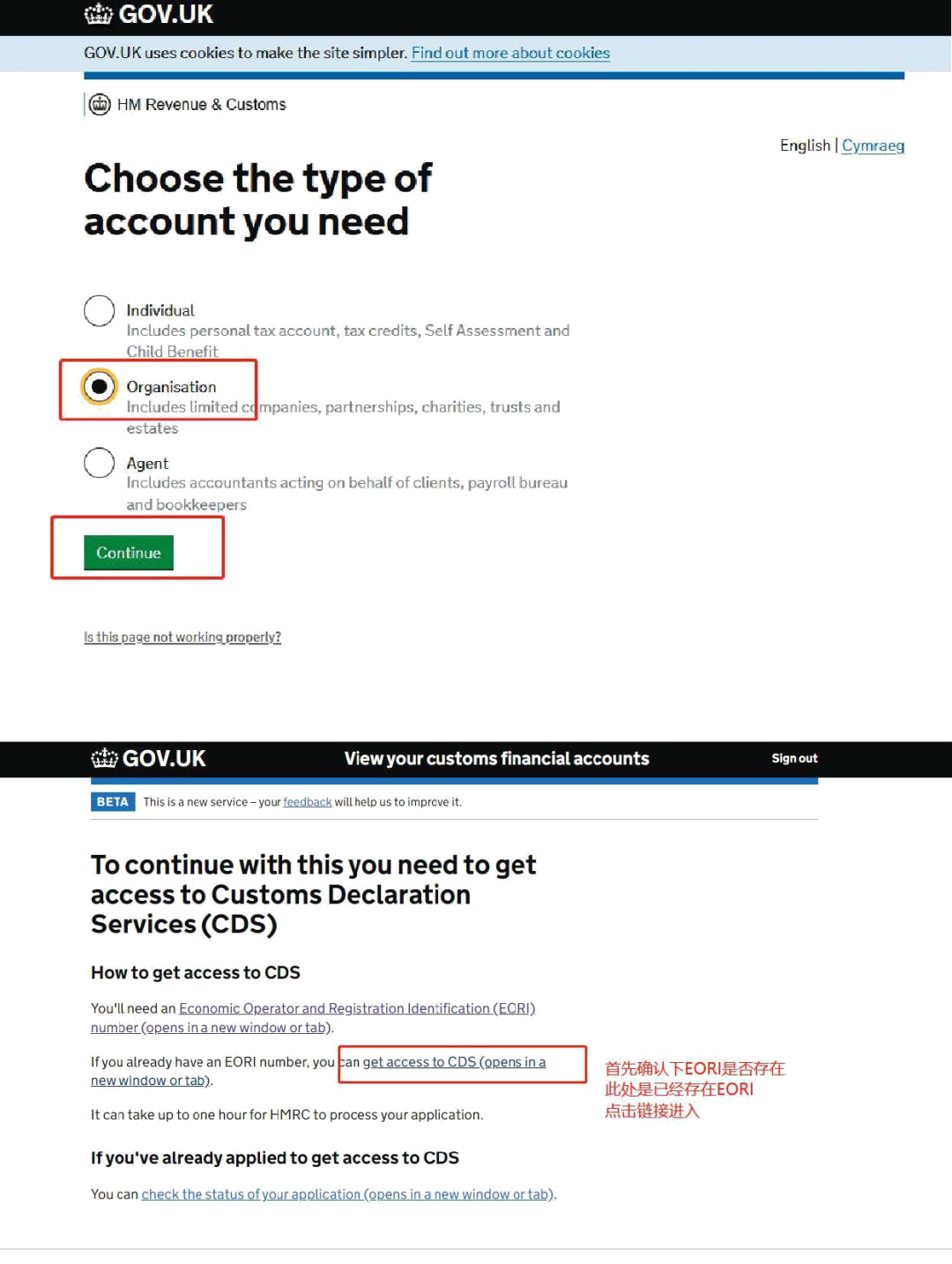 GOV.UK

GOV.UK uses cookies to make the site simpler. Find out more about cookies

HM Revenue & Customs

English | Cymraeg

Choose the type of account you need

Individual
Includes personal tax account, tax credits, Self Assessment and Child Benefit

Organisation
Includes limited companies, partnerships, charities, trusts and estates

Agent
Includes accountants acting on behalf of clients, payroll bureau and bookkeepers

Continue

Is this page not working properly?

GOV.UK View your customs financial accounts Sign out

BETA This is a new service – your feedback will help us to improve it.

To continue with this you need to get access to Customs Declaration Services (CDS)

How to get access to CDS

You'll need an Economic Operator and Registration Identification (EORI) number (opens in a new window or tab).

If you already have an EORI number, you can get access to CDS (opens in a new window or tab).

首先确认下EORI是否存在
此处是已经存在EORI
点击链接进入

It can take up to one hour for HMRC to process your application.

If you've already applied to get access to CDS

You can check the status of your application (opens in a new window or tab).